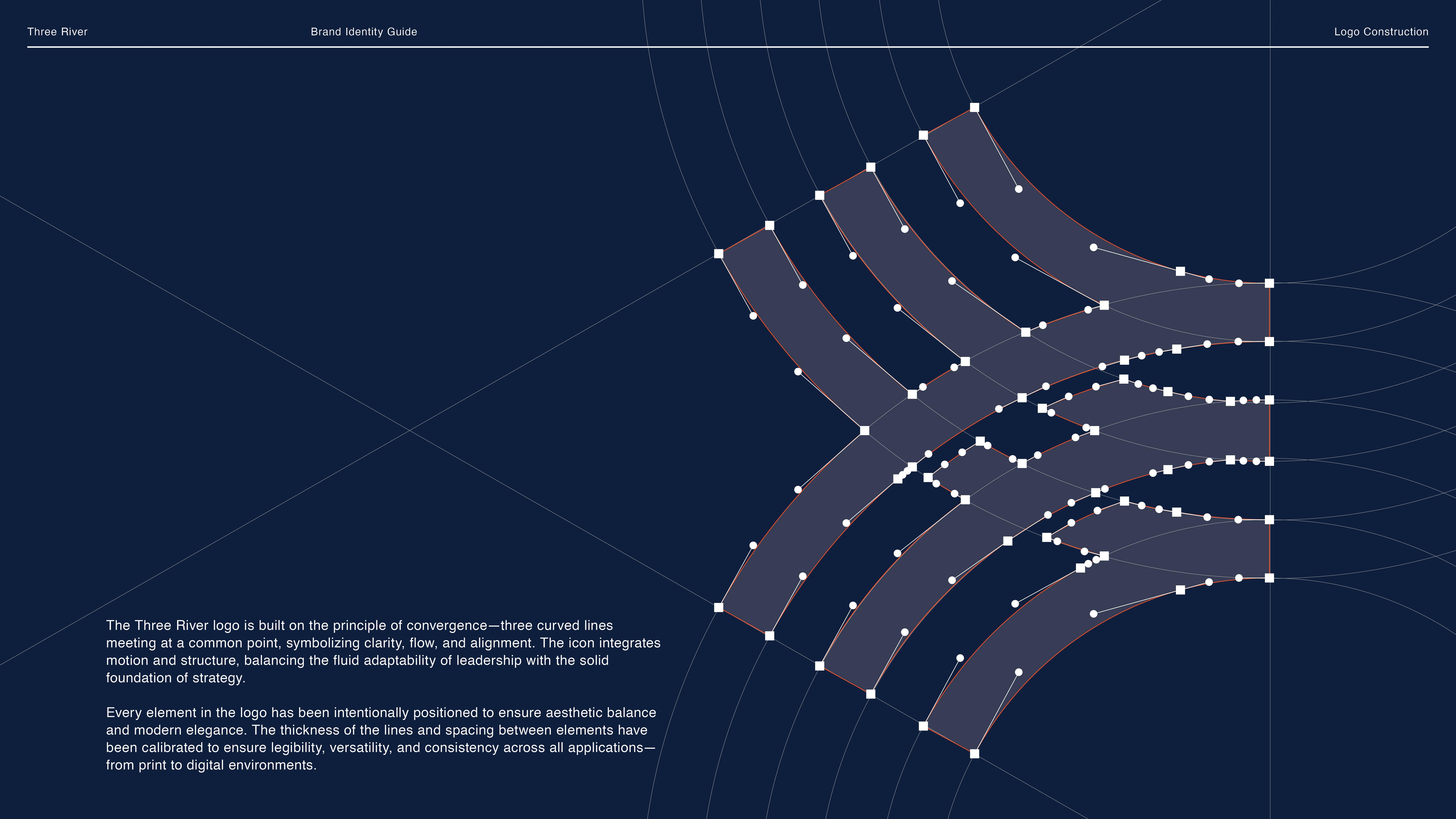 Three River

Brand Identity Guide

Logo Construction

The Three River logo is built on the principle of convergence—three curved lines meeting at a common point, symbolizing clarity, flow, and alignment. The icon integrates motion and structure, balancing the fluid adaptability of leadership with the solid foundation of strategy.

Every element in the logo has been intentionally positioned to ensure aesthetic balance and modern elegance. The thickness of the lines and spacing between elements have been calibrated to ensure legibility, versatility, and consistency across all applications—from print to digital environments.